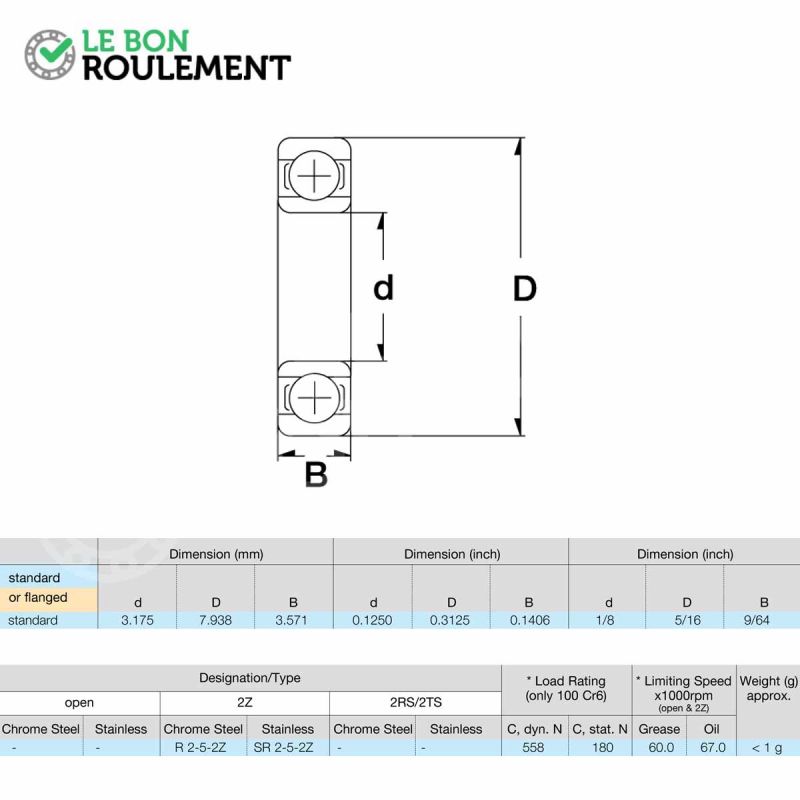 LE BON ROULEMENT

d

D

B

| | Dimension (mm) | | | Dimension (inch) | | | Dimension (inch) | | |
|---|---|---|---|---|---|---|---|---|---|
| standard or flanged | d | D | B | d | D | B | d | D | B |
| standard | 3.175 | 7.938 | 3.571 | 0.1250 | 0.3125 | 0.1406 | 1/8 | 5/16 | 9/64 |

| Designation/Type | | | | | | * Load Rating (only 100 Cr6) | | * Limiting Speed x1000rpm (open & 2Z) | | Weight (g) approx. |
|---|---|---|---|---|---|---|---|---|---|---|
| open | | 2Z | | 2RS/2TS | | | | | | |
| Chrome Steel | Stainless | Chrome Steel | Stainless | Chrome Steel | Stainless | C, dyn. N | C, stat. N | Grease | Oil | |
| - | - | R 2-5-2Z | SR 2-5-2Z | - | - | 558 | 180 | 60.0 | 67.0 | < 1 g |